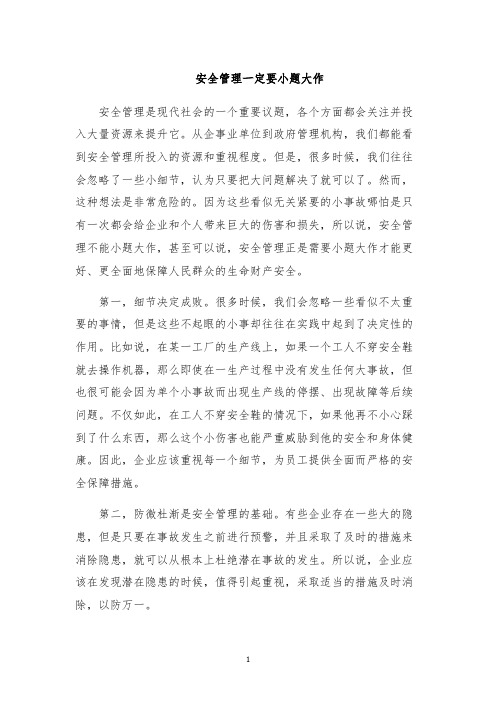 安全管理一定要小题大作

安全管理是现代社会的一个重要议题，各个方面都会关注并投入大量资源来提升它。从企事业单位到政府管理机构，我们都能看到安全管理所投入的资源和重视程度。但是，很多时候，我们往往会忽略了一些小细节，认为只要把大问题解决了就可以了。然而，这种想法是非常危险的。因为这些看似无关紧要的小事故哪怕是只有一次都会给企业和个人带来巨大的伤害和损失，所以说，安全管理不能小题大作，甚至可以说，安全管理正是需要小题大作才能更好、更全面地保障人民群众的生命财产安全。

第一，细节决定成败。很多时候，我们会忽略一些看似不太重要的事情，但是这些不起眼的小事却往往在实践中起到了决定性的作用。比如说，在某一工厂的生产线上，如果一个工人不穿安全鞋就去操作机器，那么即使在一生产过程中没有发生任何大事故，但也很可能会因为单个小事故而出现生产线的停摆、出现故障等后续问题。不仅如此，在工人不穿安全鞋的情况下，如果他再不小心踩到了什么东西，那么这个小伤害也能严重威胁到他的安全和身体健康。因此，企业应该重视每一个细节，为员工提供全面而严格的安全保障措施。

第二，防微杜渐是安全管理的基础。有些企业存在一些大的隐患，但是只要在事故发生之前进行预警，并且采取了及时的措施来消除隐患，就可以从根本上杜绝潜在事故的发生。所以说，企业应该在发现潜在隐患的时候，值得引起重视，采取适当的措施及时消除，以防万一。

1